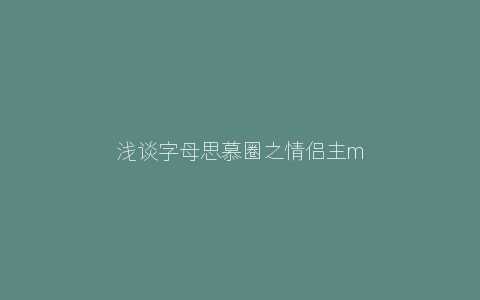 浅谈字母思慕圈之情侣主m